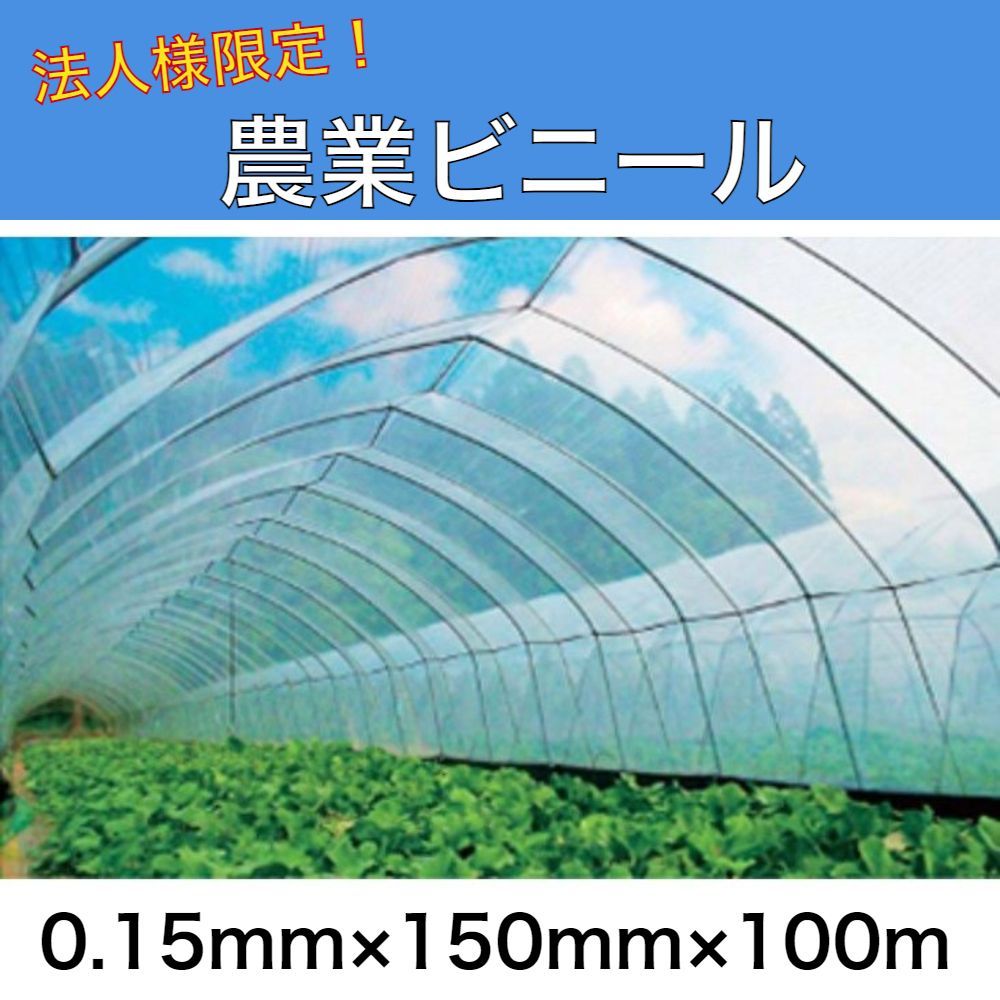 法人様限定！
農業ビニール

0.15mm×150mm×100m